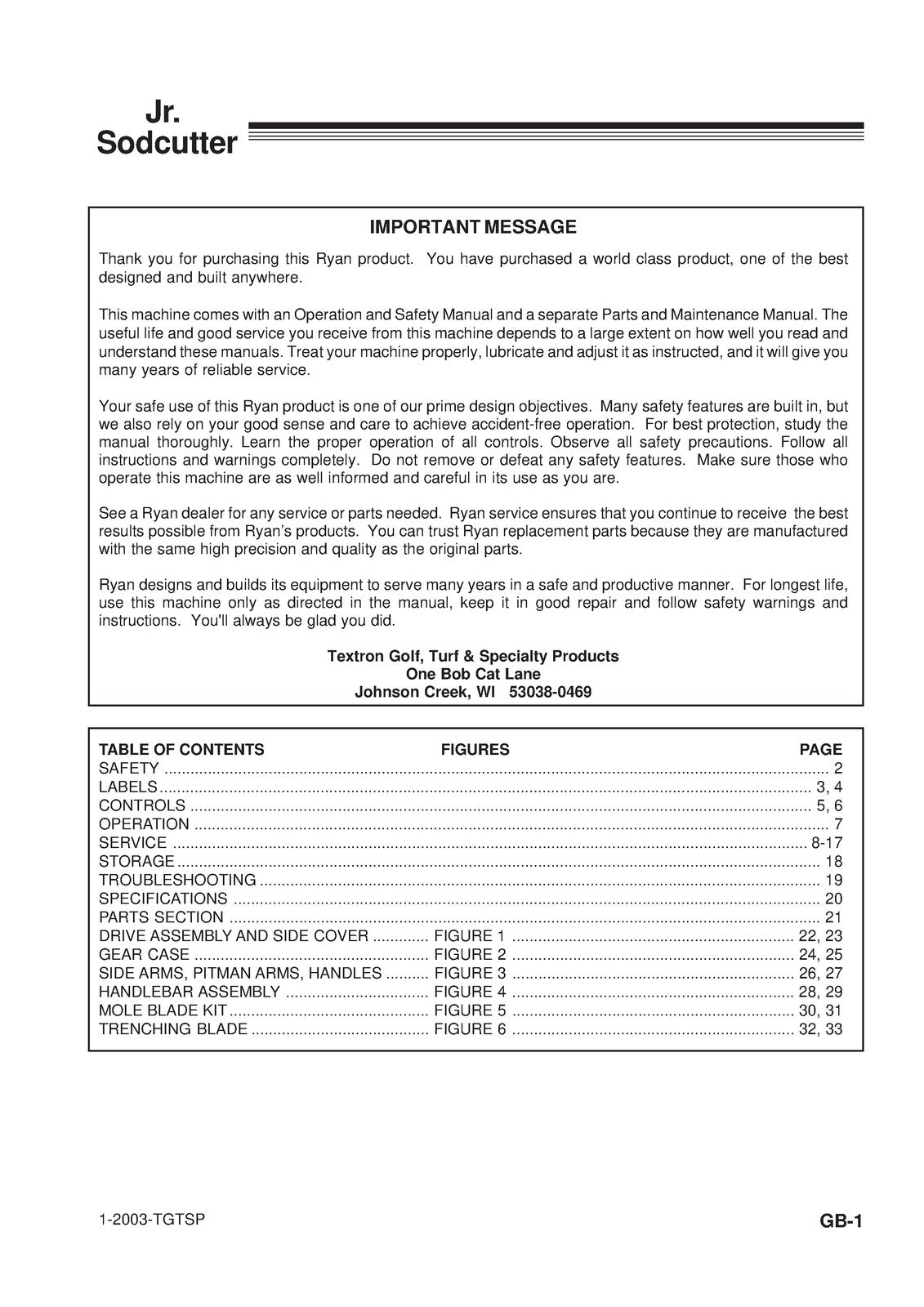 Jr.
Sodcutter

IMPORTANT MESSAGE

Thank you for purchasing this Ryan product. You have purchased a world class product, one of the best designed and built anywhere.

This machine comes with an Operation and Safety Manual and a separate Parts and Maintenance Manual. The useful life and good service you receive from this machine depends to a large extent on how well you read and understand these manuals. Treat your machine properly, lubricate and adjust it as instructed, and it will give you many years of reliable service.

Your safe use of this Ryan product is one of our prime design objectives. Many safety features are built in, but we also rely on your good sense and care to achieve accident-free operation. For best protection, study the manual thoroughly. Learn the proper operation of all controls. Observe all safety precautions. Follow all instructions and warnings completely. Do not remove or defeat any safety features. Make sure those who operate this machine are as well informed and careful in its use as you are.

See a Ryan dealer for any service or parts needed. Ryan service ensures that you continue to receive the best results possible from Ryan's products. You can trust Ryan replacement parts because they are manufactured with the same high precision and quality as the original parts.

Ryan designs and builds its equipment to serve many years in a safe and productive manner. For longest life, use this machine only as directed in the manual, keep it in good repair and follow safety warnings and instructions. You'll always be glad you did.

Textron Golf, Turf & Specialty Products
One Bob Cat Lane
Johnson Creek, WI 53038-0469

TABLE OF CONTENTS FIGURES PAGE
SAFETY 2
LABELS 3, 4
CONTROLS 5, 6
OPERATION 7
SERVICE 8-17
STORAGE 18
TROUBLESHOOTING 19
SPECIFICATIONS 20
PARTS SECTION 21
DRIVE ASSEMBLY AND SIDE COVER FIGURE 1 22, 23
GEAR CASE FIGURE 2 24, 25
SIDE ARMS, PITMAN ARMS, HANDLES FIGURE 3 26, 27
HANDLEBAR ASSEMBLY FIGURE 4 28, 29
MOLE BLADE KIT FIGURE 5 30, 31
TRENCHING BLADE FIGURE 6 32, 33

1-2003-TGTSP

GB-1